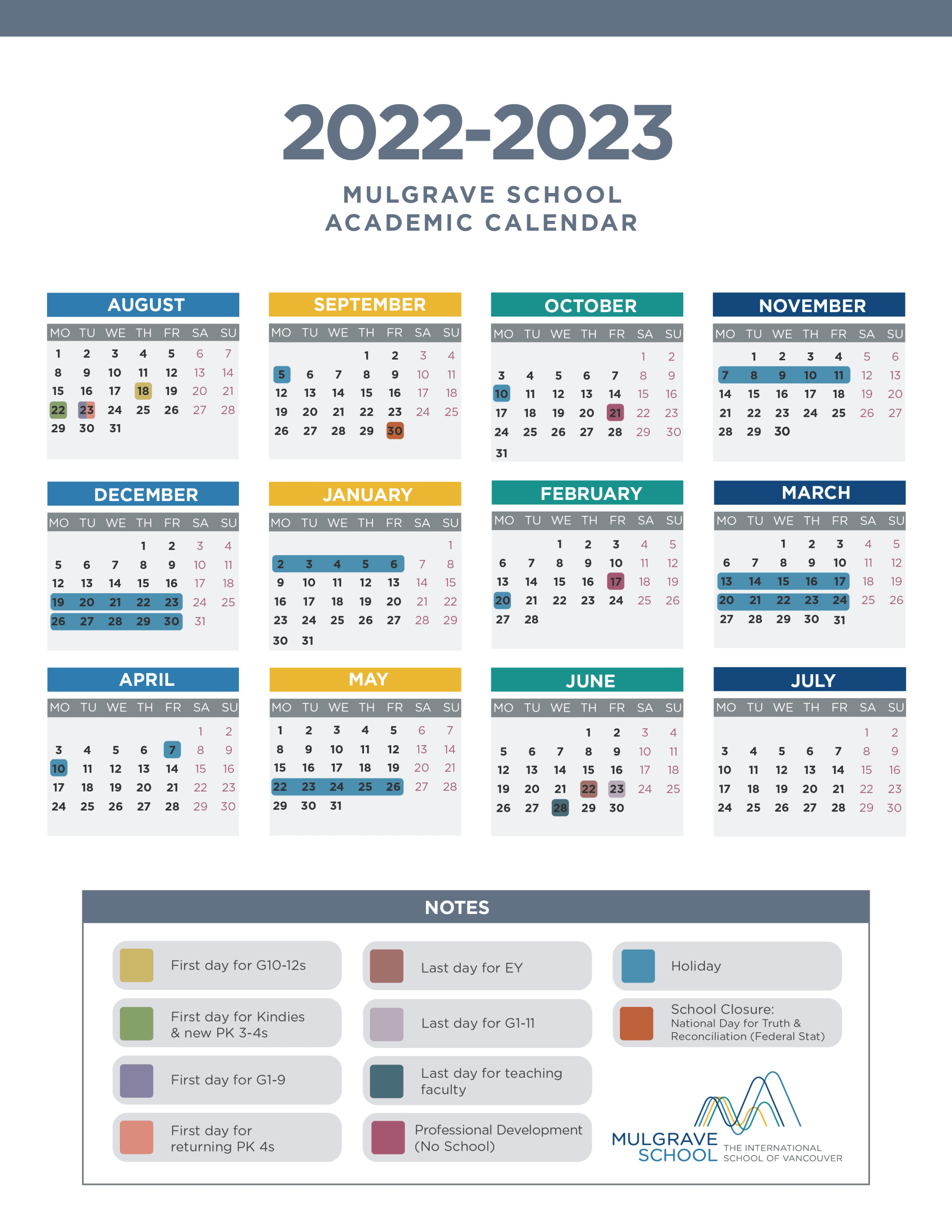 2022-2023

MULGRAVE SCHOOL
ACADEMIC CALENDAR

AUGUST

| MO | TU | WE | TH | FR | SA | SU |
|---|---|---|---|---|---|---|
| 1 | 2 | 3 | 4 | 5 | 6 | 7 |
| 8 | 9 | 10 | 11 | 12 | 13 | 14 |
| 15 | 16 | 17 | 18 | 19 | 20 | 21 |
| 22 | 23 | 24 | 25 | 26 | 27 | 28 |
| 29 | 30 | 31 | | | | |

SEPTEMBER

| MO | TU | WE | TH | FR | SA | SU |
|---|---|---|---|---|---|---|
| | | | 1 | 2 | 3 | 4 |
| 5 | 6 | 7 | 8 | 9 | 10 | 11 |
| 12 | 13 | 14 | 15 | 16 | 17 | 18 |
| 19 | 20 | 21 | 22 | 23 | 24 | 25 |
| 26 | 27 | 28 | 29 | 30 | | |

OCTOBER

| MO | TU | WE | TH | FR | SA | SU |
|---|---|---|---|---|---|---|
| | | | | | 1 | 2 |
| 3 | 4 | 5 | 6 | 7 | 8 | 9 |
| 10 | 11 | 12 | 13 | 14 | 15 | 16 |
| 17 | 18 | 19 | 20 | 21 | 22 | 23 |
| 24 | 25 | 26 | 27 | 28 | 29 | 30 |
| 31 | | | | | | |

NOVEMBER

| MO | TU | WE | TH | FR | SA | SU |
|---|---|---|---|---|---|---|
| | 1 | 2 | 3 | 4 | 5 | 6 |
| 7 | 8 | 9 | 10 | 11 | 12 | 13 |
| 14 | 15 | 16 | 17 | 18 | 19 | 20 |
| 21 | 22 | 23 | 24 | 25 | 26 | 27 |
| 28 | 29 | 30 | | | | |

DECEMBER

| MO | TU | WE | TH | FR | SA | SU |
|---|---|---|---|---|---|---|
| | | | 1 | 2 | 3 | 4 |
| 5 | 6 | 7 | 8 | 9 | 10 | 11 |
| 12 | 13 | 14 | 15 | 16 | 17 | 18 |
| 19 | 20 | 21 | 22 | 23 | 24 | 25 |
| 26 | 27 | 28 | 29 | 30 | 31 | |

JANUARY

| MO | TU | WE | TH | FR | SA | SU |
|---|---|---|---|---|---|---|
| | | | | | | 1 |
| 2 | 3 | 4 | 5 | 6 | 7 | 8 |
| 9 | 10 | 11 | 12 | 13 | 14 | 15 |
| 16 | 17 | 18 | 19 | 20 | 21 | 22 |
| 23 | 24 | 25 | 26 | 27 | 28 | 29 |
| 30 | 31 | | | | | |

FEBRUARY

| MO | TU | WE | TH | FR | SA | SU |
|---|---|---|---|---|---|---|
| | | 1 | 2 | 3 | 4 | 5 |
| 6 | 7 | 8 | 9 | 10 | 11 | 12 |
| 13 | 14 | 15 | 16 | 17 | 18 | 19 |
| 20 | 21 | 22 | 23 | 24 | 25 | 26 |
| 27 | 28 | | | | | |

MARCH

| MO | TU | WE | TH | FR | SA | SU |
|---|---|---|---|---|---|---|
| | | 1 | 2 | 3 | 4 | 5 |
| 6 | 7 | 8 | 9 | 10 | 11 | 12 |
| 13 | 14 | 15 | 16 | 17 | 18 | 19 |
| 20 | 21 | 22 | 23 | 24 | 25 | 26 |
| 27 | 28 | 29 | 30 | 31 | | |

APRIL

| MO | TU | WE | TH | FR | SA | SU |
|---|---|---|---|---|---|---|
| | | | | | 1 | 2 |
| 3 | 4 | 5 | 6 | 7 | 8 | 9 |
| 10 | 11 | 12 | 13 | 14 | 15 | 16 |
| 17 | 18 | 19 | 20 | 21 | 22 | 23 |
| 24 | 25 | 26 | 27 | 28 | 29 | 30 |

MAY

| MO | TU | WE | TH | FR | SA | SU |
|---|---|---|---|---|---|---|
| 1 | 2 | 3 | 4 | 5 | 6 | 7 |
| 8 | 9 | 10 | 11 | 12 | 13 | 14 |
| 15 | 16 | 17 | 18 | 19 | 20 | 21 |
| 22 | 23 | 24 | 25 | 26 | 27 | 28 |
| 29 | 30 | 31 | | | | |

JUNE

| MO | TU | WE | TH | FR | SA | SU |
|---|---|---|---|---|---|---|
| | | | 1 | 2 | 3 | 4 |
| 5 | 6 | 7 | 8 | 9 | 10 | 11 |
| 12 | 13 | 14 | 15 | 16 | 17 | 18 |
| 19 | 20 | 21 | 22 | 23 | 24 | 25 |
| 26 | 27 | 28 | 29 | 30 | | |

JULY

| MO | TU | WE | TH | FR | SA | SU |
|---|---|---|---|---|---|---|
| | | | | | 1 | 2 |
| 3 | 4 | 5 | 6 | 7 | 8 | 9 |
| 10 | 11 | 12 | 13 | 14 | 15 | 16 |
| 17 | 18 | 19 | 20 | 21 | 22 | 23 |
| 24 | 25 | 26 | 27 | 28 | 29 | 30 |

NOTES

First day for G10-12s

First day for Kindies & new PK 3-4s

First day for G1-9

First day for returning PK 4s

Last day for EY

Last day for G1-11

Last day for teaching faculty

Professional Development (No School)

Holiday

School Closure: National Day for Truth & Reconciliation (Federal Stat)

MULGRAVE SCHOOL THE INTERNATIONAL SCHOOL OF VANCOUVER